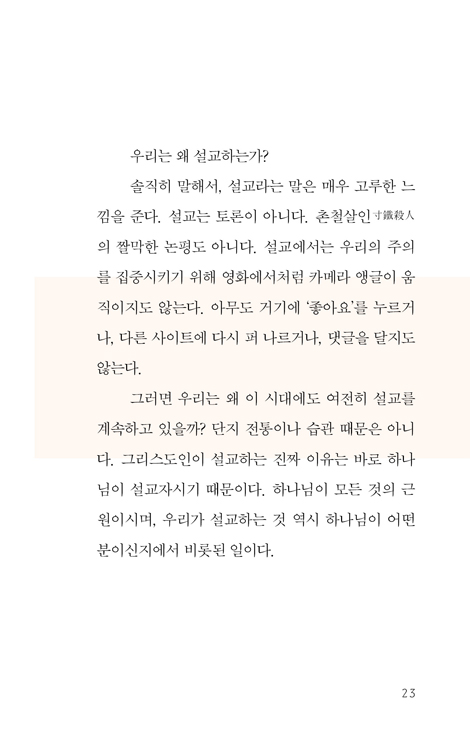 우리는 왜 설교하는가?

솔직히 말해서, 설교라는 말은 매우 고루한 느낌을 준다. 설교는 토론이 아니다. 촌철살인寸鐵殺人의 짤막한 논평도 아니다. 설교에서는 우리의 주의를 집중시키기 위해 영화에서처럼 카메라 앵글이 움직이지도 않는다. 아무도 거기에 '좋아요'를 누르거나, 다른 사이트에 다시 퍼 나르거나, 댓글을 달지도 않는다.

그러면 우리는 왜 이 시대에도 여전히 설교를 계속하고 있을까? 단지 전통이나 습관 때문은 아니다. 그리스도인이 설교하는 진짜 이유는 바로 하나님이 설교자시기 때문이다. 하나님이 모든 것의 근원이시며, 우리가 설교하는 것 역시 하나님이 어떤 분이신지에서 비롯된 일이다.

23